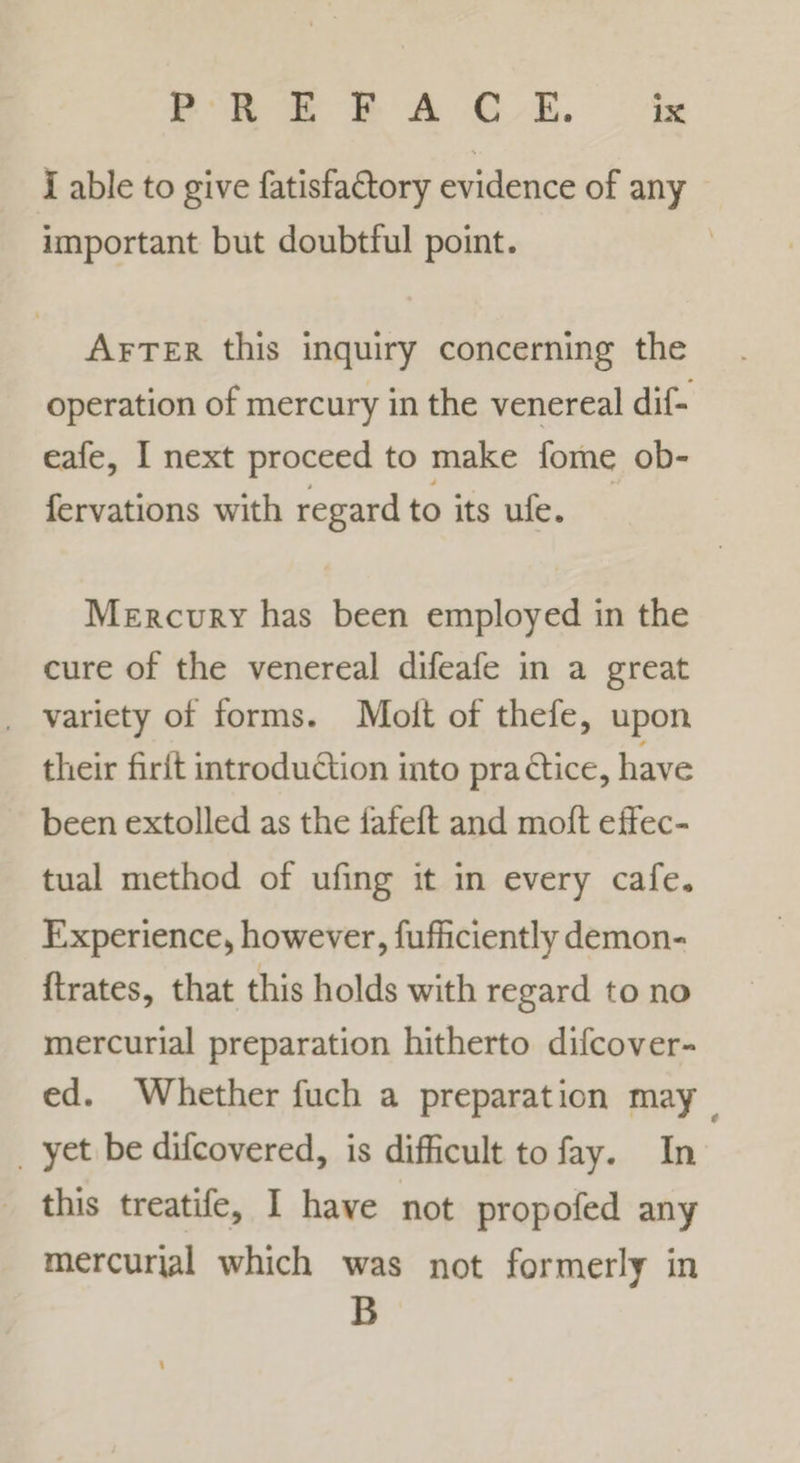 PREFACE. ix

I able to give fatisfactory evidence of any important but doubtful point.

After this inquiry concerning the operation of mercury in the venereal difeafe, I next proceed to make fome obfervations with regard to its ufe.

Mercury has been employed in the cure of the venereal difeafe in a great variety of forms. Moft of thefe, upon their firft introduction into practice, have been extolled as the fafeft and moft effectual method of ufing it in every cafe. Experience, however, fufficiently demonftrates, that this holds with regard to no mercurial preparation hitherto difcovered. Whether fuch a preparation may yet be difcovered, is difficult to fay. In this treatife, I have not propofed any mercurial which was not formerly in

B